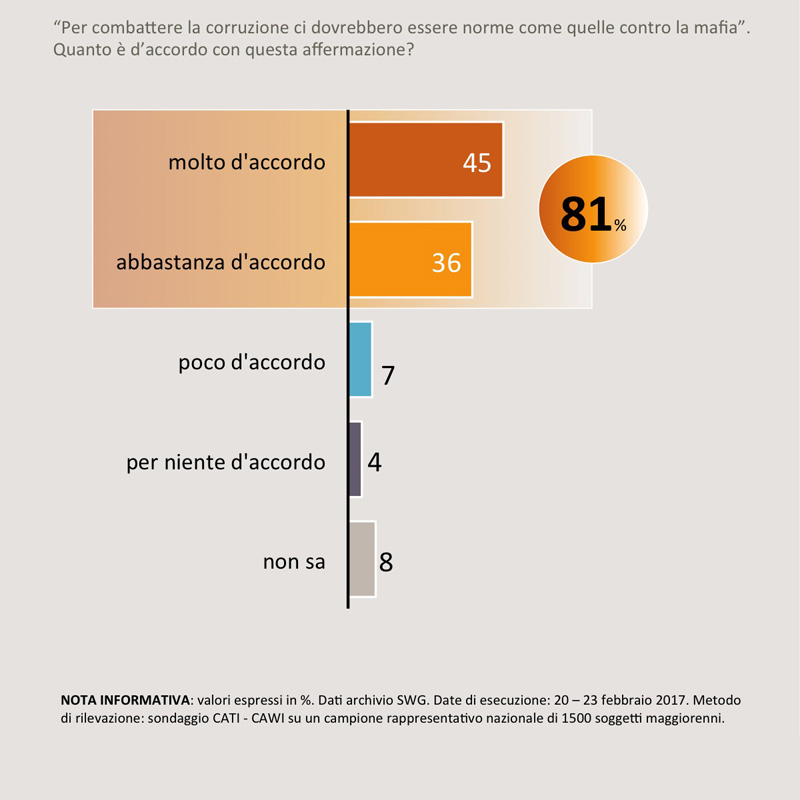 “Per combattere la corruzione ci dovrebbero essere norme come quelle contro la mafia”. Quanto è d’accordo con questa affermazione?

molto d'accordo 45

abbastanza d'accordo 36

81%

poco d'accordo 7

per niente d'accordo 4

non sa 8

NOTA INFORMATIVA: valori espressi in %. Dati archivio SWG. Date di esecuzione: 20 – 23 febbraio 2017. Metodo di rilevazione: sondaggio CATI - CAWI su un campione rappresentativo nazionale di 1500 soggetti maggiorenni.